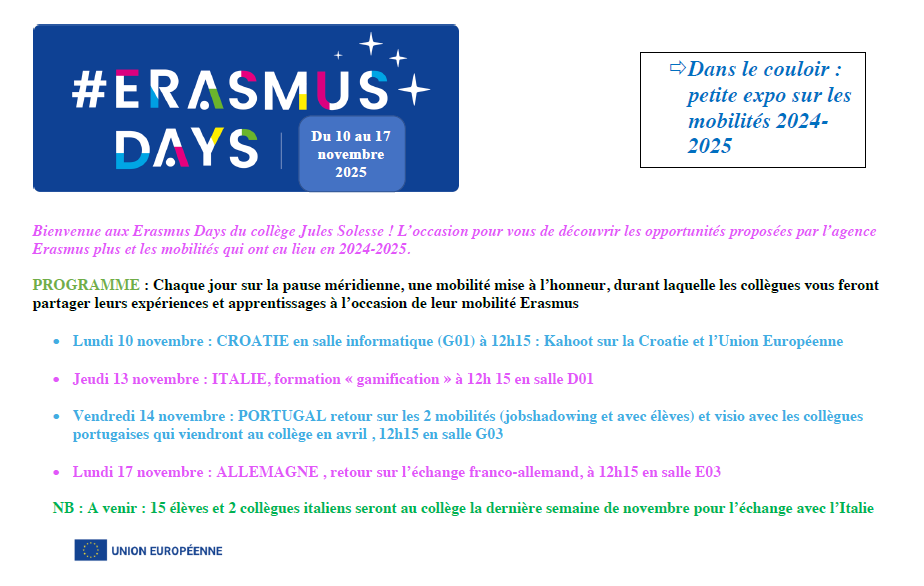 #ERASMUS DAYS

Du 10 au 17 novembre 2025

⇨Dans le couloir : petite expo sur les mobilités 2024-2025

Bienvenue aux Erasmus Days du collège Jules Solesse ! L'occasion pour vous de découvrir les opportunités proposées par l'agence Erasmus plus et les mobilités qui ont eu lieu en 2024-2025.

PROGRAMME : Chaque jour sur la pause méridienne, une mobilité mise à l'honneur, durant laquelle les collègues vous feront partager leurs expériences et apprentissages à l'occasion de leur mobilité Erasmus

• Lundi 10 novembre : CROATIE en salle informatique (G01) à 12h15 : Kahoot sur la Croatie et l'Union Européenne

• Jeudi 13 novembre : ITALIE, formation « gamification » à 12h 15 en salle D01

• Vendredi 14 novembre : PORTUGAL retour sur les 2 mobilités (jobshadowing et avec élèves) et visio avec les collègues portugaises qui viendront au collège en avril , 12h15 en salle G03

• Lundi 17 novembre : ALLEMAGNE , retour sur l'échange franco-allemand, à 12h15 en salle E03

NB : A venir : 15 élèves et 2 collègues italiens seront au collège la dernière semaine de novembre pour l'échange avec l'Italie

UNION EUROPÉENNE